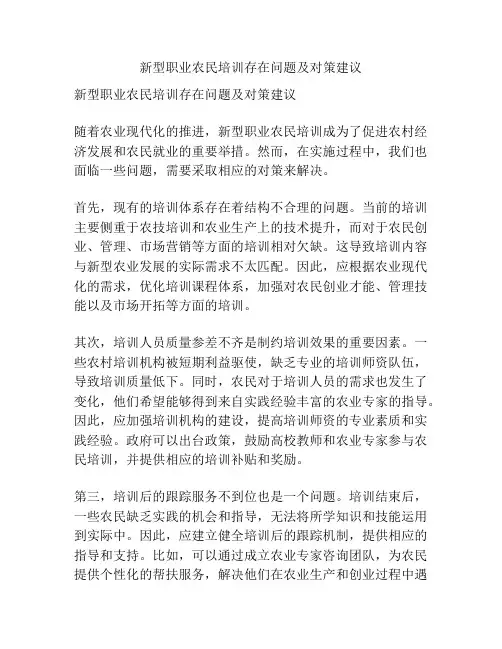 新型职业农民培训存在问题及对策建议

新型职业农民培训存在问题及对策建议

随着农业现代化的推进，新型职业农民培训成为了促进农村经济发展和农民就业的重要举措。然而，在实施过程中，我们也面临一些问题，需要采取相应的对策来解决。

首先，现有的培训体系存在着结构不合理的问题。当前的培训主要侧重于农技培训和农业生产上的技术提升，而对于农民创业、管理、市场营销等方面的培训相对欠缺。这导致培训内容与新型农业发展的实际需求不太匹配。因此，应根据农业现代化的需求，优化培训课程体系，加强对农民创业才能、管理技能以及市场开拓等方面的培训。

其次，培训人员质量参差不齐是制约培训效果的重要因素。一些农村培训机构被短期利益驱使，缺乏专业的培训师资队伍，导致培训质量低下。同时，农民对于培训人员的需求也发生了变化，他们希望能够得到来自实践经验丰富的农业专家的指导。因此，应加强培训机构的建设，提高培训师资的专业素质和实践经验。政府可以出台政策，鼓励高校教师和农业专家参与农民培训，并提供相应的培训补贴和奖励。

第三，培训后的跟踪服务不到位也是一个问题。培训结束后，一些农民缺乏实践的机会和指导，无法将所学知识和技能运用到实际中。因此，应建立健全培训后的跟踪机制，提供相应的指导和支持。比如，可以通过成立农业专家咨询团队，为农民提供个性化的帮扶服务，解决他们在农业生产和创业过程中遇